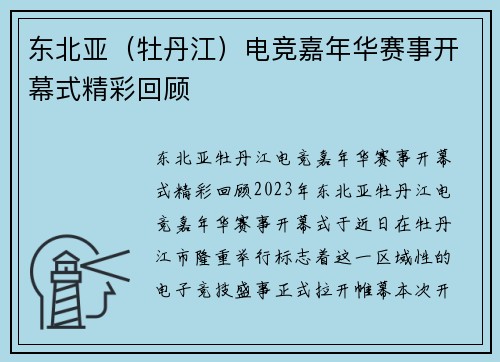 东北亚（牡丹江）电竞嘉年华赛事开幕式精彩回顾

东北亚牡丹江电竞嘉年华赛事开幕式精彩回顾2023年东北亚牡丹江电竞嘉年华赛事开幕式于近日在牡丹江市隆重举行标志着这一区域性的电子竞技盛事正式拉开帷幕本次开